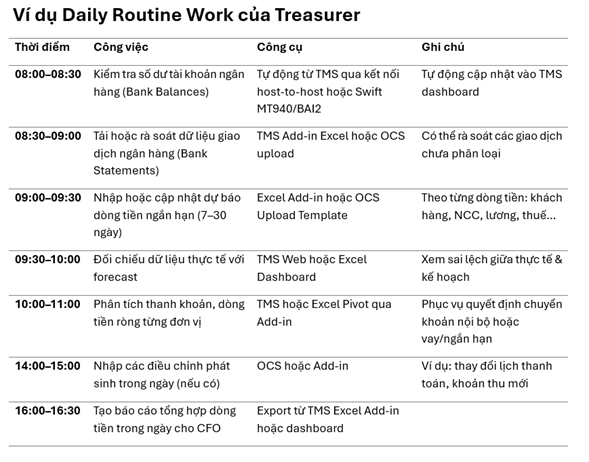 Ví dụ Daily Routine Work của Treasurer

| Thời điểm | Công việc | Công cụ | Ghi chú |
|---|---|---|---|
| 08:00–08:30 | Kiểm tra số dư tài khoản ngân hàng (Bank Balances) | Tự động từ TMS qua kết nối host-to-host hoặc Swift MT940/BAI2 | Tự động cập nhật vào TMS dashboard |
| 08:30–09:00 | Tải hoặc rà soát dữ liệu giao dịch ngân hàng (Bank Statements) | TMS Add-in Excel hoặc OCS upload | Có thể rà soát các giao dịch chưa phân loại |
| 09:00–09:30 | Nhập hoặc cập nhật dự báo dòng tiền ngắn hạn (7–30 ngày) | Excel Add-in hoặc OCS Upload Template | Theo từng dòng tiền: khách hàng, NCC, lương, thuế... |
| 09:30–10:00 | Đối chiếu dữ liệu thực tế với forecast | TMS Web hoặc Excel Dashboard | Xem sai lệch giữa thực tế & kế hoạch |
| 10:00–11:00 | Phân tích thanh khoản, dòng tiền ròng từng đơn vị | TMS hoặc Excel Pivot qua Add-in | Phục vụ quyết định chuyển khoản nội bộ hoặc vay/ngắn hạn |
| 14:00–15:00 | Nhập các điều chỉnh phát sinh trong ngày (nếu có) | OCS hoặc Add-in | Ví dụ: thay đổi lịch thanh toán, khoản thu mới |
| 16:00–16:30 | Tạo báo cáo tổng hợp dòng tiền trong ngày cho CFO | Export từ TMS Excel Add-in hoặc dashboard | |